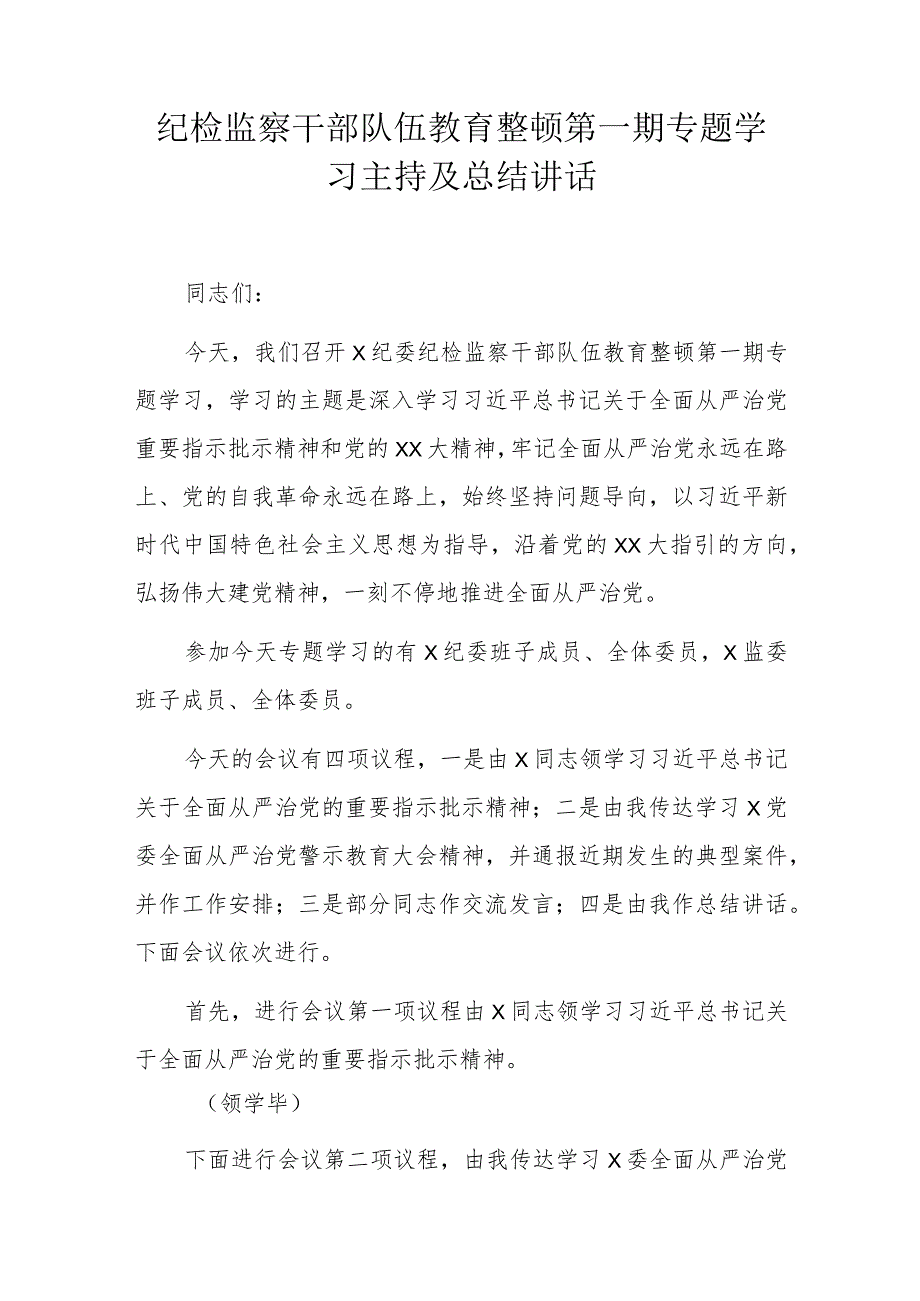 纪检监察干部队伍教育整顿第一期专题学习主持及总结讲话

同志们：

今天，我们召开X纪委纪检监察干部队伍教育整顿第一期专题学习，学习的主题是深入学习习近平总书记关于全面从严治党重要指示批示精神和党的XX大精神，牢记全面从严治党永远在路上、党的自我革命永远在路上，始终坚持问题导向，以习近平新时代中国特色社会主义思想为指导，沿着党的XX大指引的方向，弘扬伟大建党精神，一刻不停地推进全面从严治党。

参加今天专题学习的有X纪委班子成员、全体委员，X监委班子成员、全体委员。

今天的会议有四项议程，一是由X同志领学习习近平总书记关于全面从严治党的重要指示批示精神；二是由我传达学习X党委全面从严治党警示教育大会精神，并通报近期发生的典型案件，并作工作安排；三是部分同志作交流发言；四是由我作总结讲话。下面会议依次进行。

首先，进行会议第一项议程由X同志领学习习近平总书记关于全面从严治党的重要指示批示精神。

（领学毕）

下面进行会议第二项议程，由我传达学习X委全面从严治党